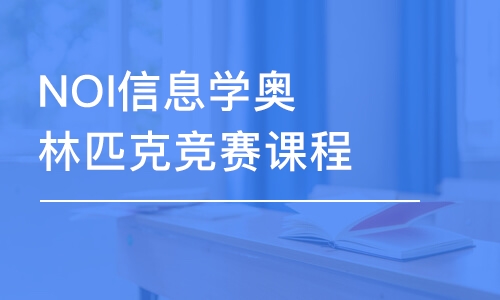 NOI信息学奥林匹克竞赛课程